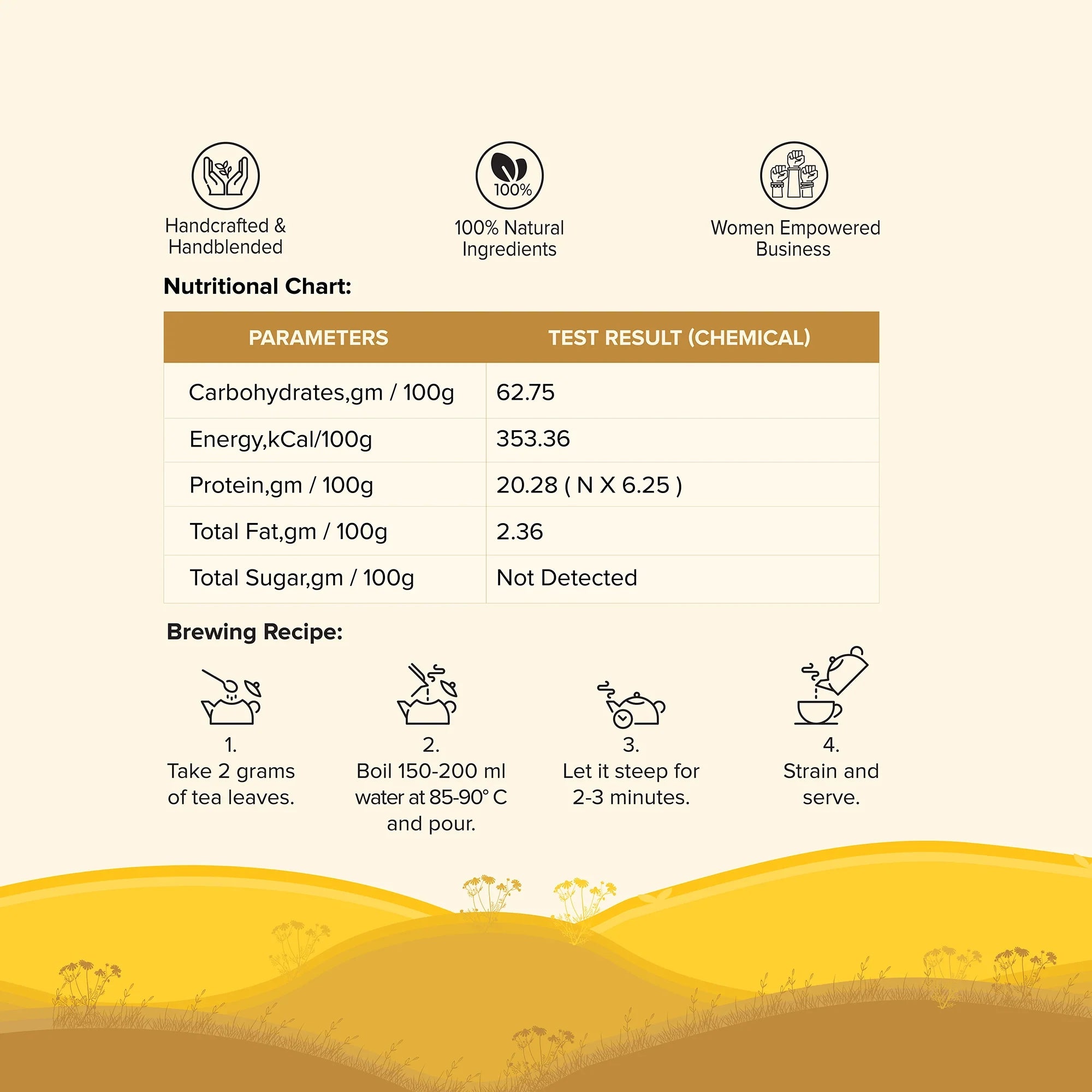 Handcrafted & Handblended

100%

100% Natural Ingredients

Women Empowered Business

Nutritional Chart:

| PARAMETERS | TEST RESULT (CHEMICAL) |
|---|---|
| Carbohydrates,gm / 100g | 62.75 |
| Energy,kCal/100g | 353.36 |
| Protein,gm / 100g | 20.28 ( N X 6.25 ) |
| Total Fat,gm / 100g | 2.36 |
| Total Sugar,gm / 100g | Not Detected |

Brewing Recipe:

1.
Take 2 grams of tea leaves.

2.
Boil 150-200 ml water at 85-90° C and pour.

3.
Let it steep for 2-3 minutes.

4.
Strain and serve.